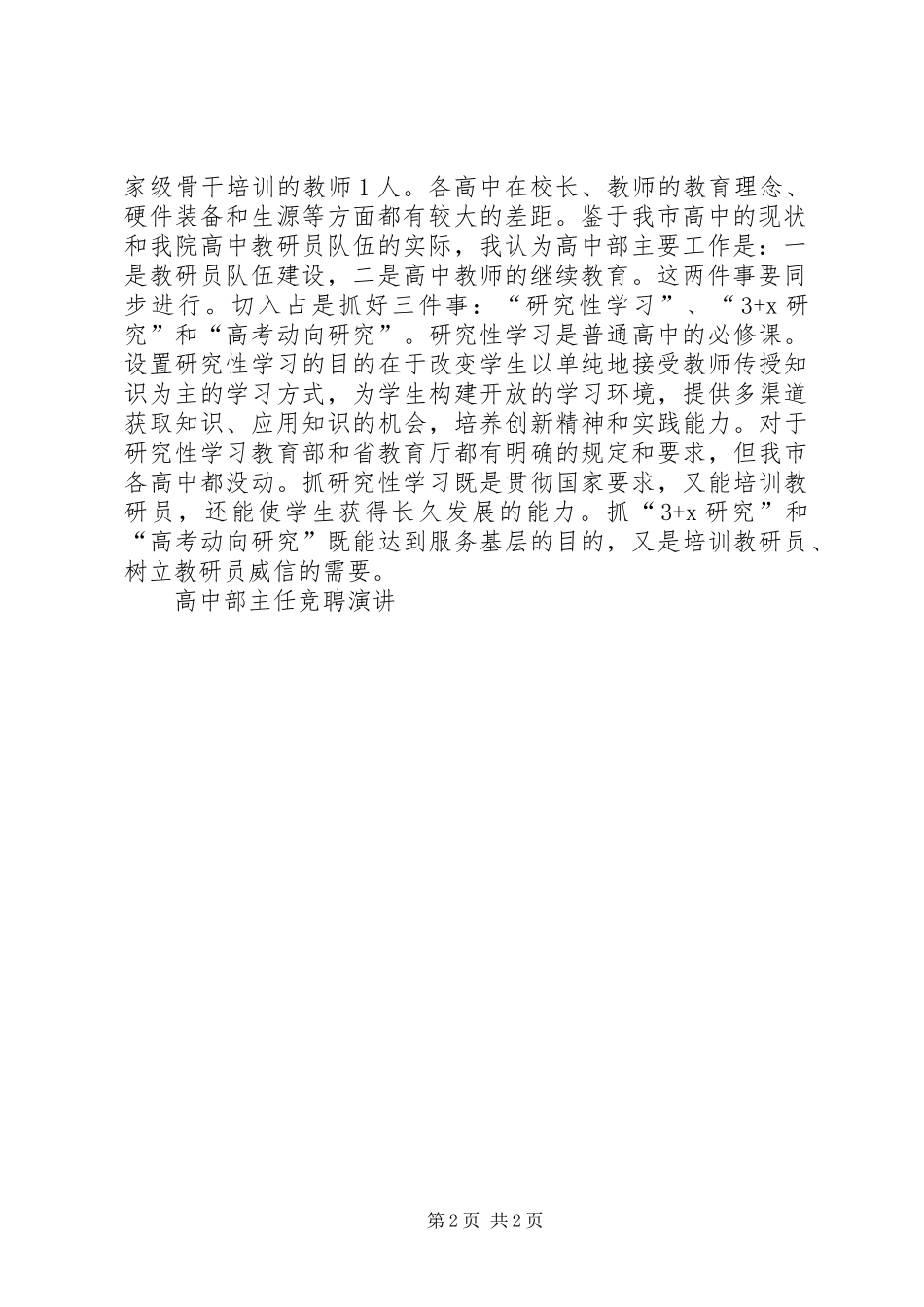 家级骨干培训的教师1人。各高中在校长、教师的教育理念、硬件装备和生源等方面都有较大的差距。鉴于我市高中的现状和我院高中教研员队伍的实际，我认为高中部主要工作是：一是教研员队伍建设，二是高中教师的继续教育。这两件事要同步进行。切入占是抓好三件事：“研究性学习”、“3+x研究”和“高考动向研究”。研究性学习是普通高中的必修课。设置研究性学习的目的在于改变学生以单纯地接受教师传授知识为主的学习方式，为学生构建开放的学习环境，提供多渠道获取知识、应用知识的机会，培养创新精神和实践能力。对于研究性学习教育部和省教育厅都有明确的规定和要求，但我市各高中都没动。抓研究性学习既是贯彻国家要求，又能培训教研员，还能使学生获得长久发展的能力。抓“3+x研究”和“高考动向研究”既能达到服务基层的目的，又是培训教研员、树立教研员威信的需要。

高中部主任竞聘演讲

第2页 共2页